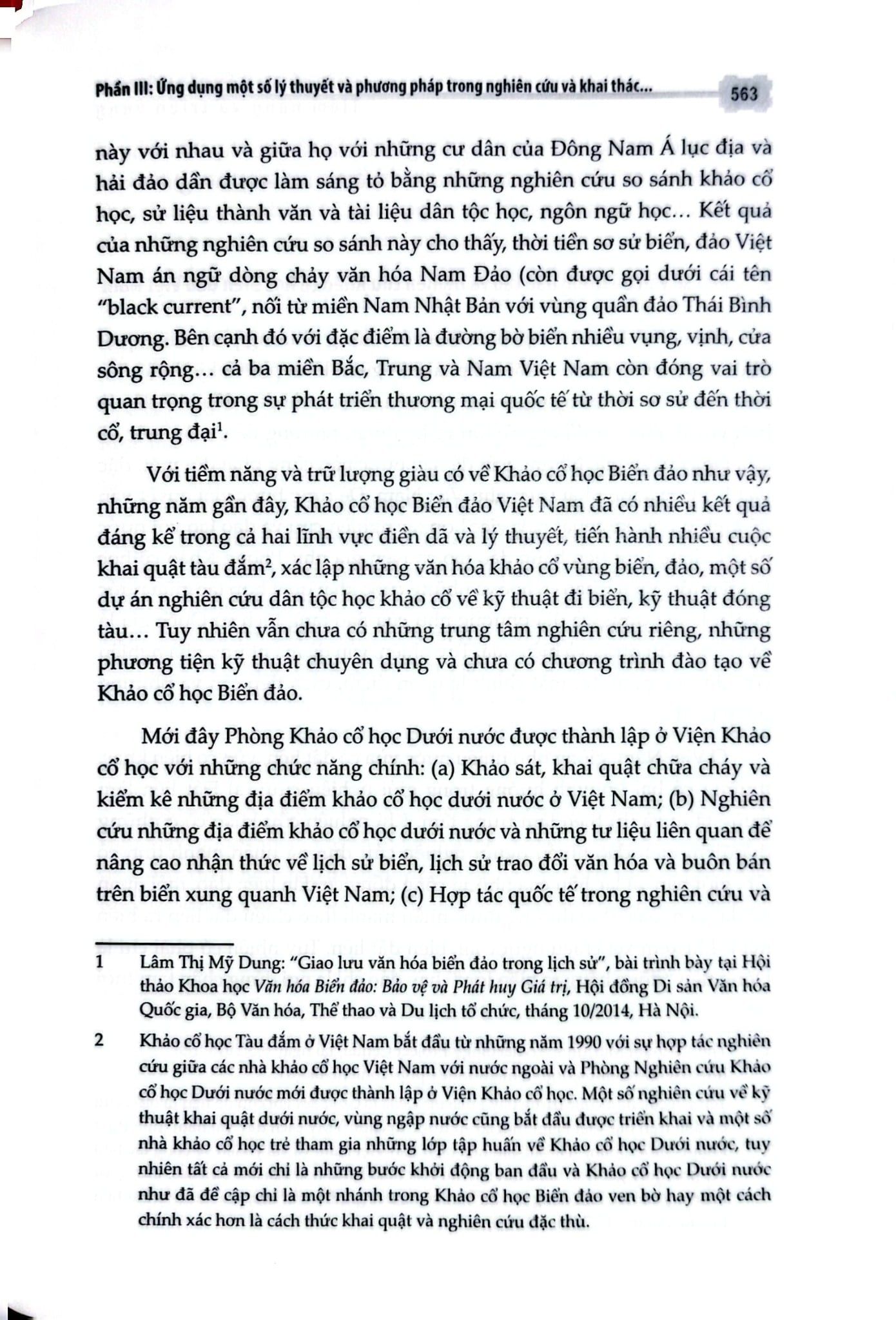 Phần III: Ứng dụng một số lý thuyết và phương pháp trong nghiên cứu và khai thác... 563

này với nhau và giữa họ với những cư dân của Đông Nam Á lục địa và hải đảo dần được làm sáng tỏ bằng những nghiên cứu so sánh khảo cổ học, sử liệu thành văn và tài liệu dân tộc học, ngôn ngữ học... Kết quả của những nghiên cứu so sánh này cho thấy, thời tiền sơ sử biển, đảo Việt Nam án ngữ dòng chảy văn hóa Nam Đảo (còn được gọi dưới cái tên "black current", nối từ miền Nam Nhật Bản với vùng quần đảo Thái Bình Dương. Bên cạnh đó với đặc điểm là đường bờ biển nhiều vụng, vịnh, cửa sông rộng... cả ba miền Bắc, Trung và Nam Việt Nam còn đóng vai trò quan trọng trong sự phát triển thương mại quốc tế từ thời sơ sử đến thời cổ, trung đại$^1$.

Với tiềm năng và trữ lượng giàu có về Khảo cổ học Biển đảo như vậy, những năm gần đây, Khảo cổ học Biển đảo Việt Nam đã có nhiều kết quả đáng kể trong cả hai lĩnh vực điền dã và lý thuyết, tiến hành nhiều cuộc khai quật tàu đắm$^2$, xác lập những văn hóa khảo cổ vùng biển, đảo, một số dự án nghiên cứu dân tộc học khảo cổ về kỹ thuật đi biển, kỹ thuật đóng tàu... Tuy nhiên vẫn chưa có những trung tâm nghiên cứu riêng, những phương tiện kỹ thuật chuyên dụng và chưa có chương trình đào tạo về Khảo cổ học Biển đảo.

Mới đây Phòng Khảo cổ học Dưới nước được thành lập ở Viện Khảo cổ học với những chức năng chính: (a) Khảo sát, khai quật chữa cháy và kiểm kê những địa điểm khảo cổ học dưới nước ở Việt Nam; (b) Nghiên cứu những địa điểm khảo cổ học dưới nước và những tư liệu liên quan để nâng cao nhận thức về lịch sử biển, lịch sử trao đổi văn hóa và buôn bán trên biển xung quanh Việt Nam; (c) Hợp tác quốc tế trong nghiên cứu và

1 Lâm Thị Mỹ Dung: "Giao lưu văn hóa biển đảo trong lịch sử", bài trình bày tại Hội thảo Khoa học Văn hóa Biển đảo: Bảo vệ và Phát huy Giá trị, Hội đồng Di sản Văn hóa Quốc gia, Bộ Văn hóa, Thể thao và Du lịch tổ chức, tháng 10/2014, Hà Nội.

2 Khảo cổ học Tàu đắm ở Việt Nam bắt đầu từ những năm 1990 với sự hợp tác nghiên cứu giữa các nhà khảo cổ học Việt Nam với nước ngoài và Phòng Nghiên cứu Khảo cổ học Dưới nước mới được thành lập ở Viện Khảo cổ học. Một số nghiên cứu về kỹ thuật khai quật dưới nước, vùng ngập nước cũng bắt đầu được triển khai và một số nhà khảo cổ học trẻ tham gia những lớp tập huấn về Khảo cổ học Dưới nước, tuy nhiên tất cả mới chỉ là những bước khởi động ban đầu và Khảo cổ học Dưới nước như đã đề cập chỉ là một nhánh trong Khảo cổ học Biển đảo ven bờ hay một cách chính xác hơn là cách thức khai quật và nghiên cứu đặc thù.